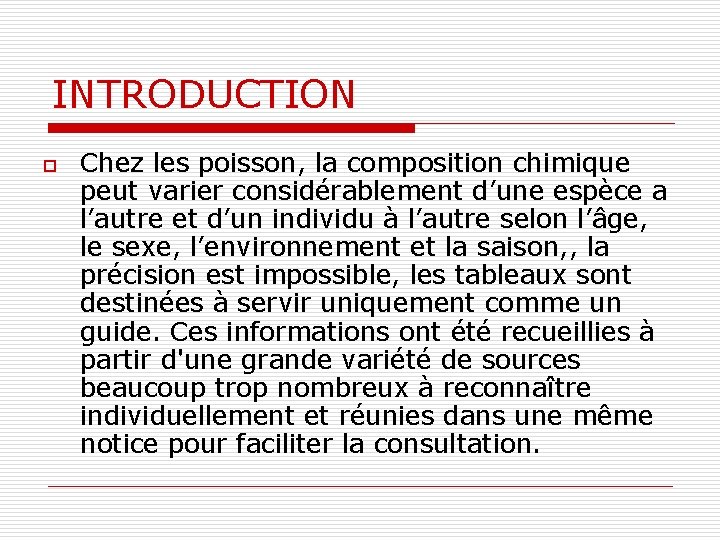 INTRODUCTION

Chez les poisson, la composition chimique peut varier considérablement d’une espèce a l’autre et d’un individu à l’autre selon l’âge, le sexe, l’environnement et la saison,, la précision est impossible, les tableaux sont destinées à servir uniquement comme un guide. Ces informations ont été recueillies à partir d'une grande variété de sources beaucoup trop nombreux à reconnaître individuellement et réunies dans une même notice pour faciliter la consultation.